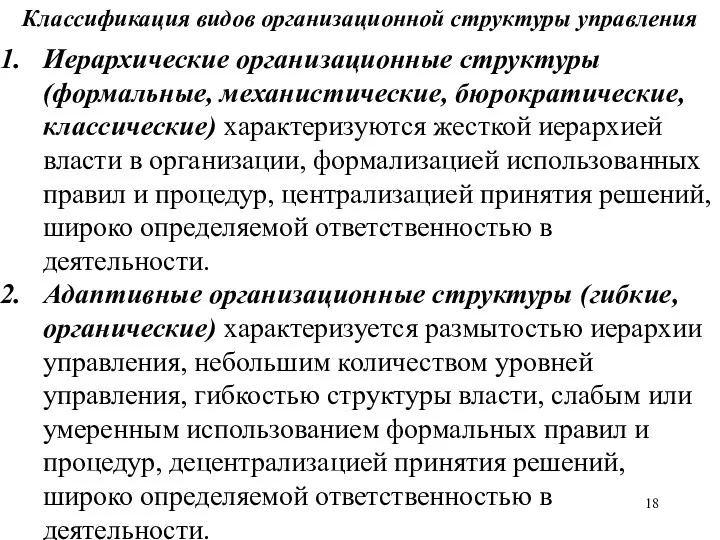 Классификация видов организационной структуры управления

1. Иерархические организационные структуры (формальные, механистические, бюрократические, классические) характеризуются жесткой иерархией власти в организации, формализацией использованных правил и процедур, централизацией принятия решений, широко определяемой ответственностью в деятельности.

2. Адаптивные организационные структуры (гибкие, органические) характеризуется размытостью иерархии управления, небольшим количеством уровней управления, гибкостью структуры власти, слабым или умеренным использованием формальных правил и процедур, децентрализацией принятия решений, широко определяемой ответственностью в деятельности.

18